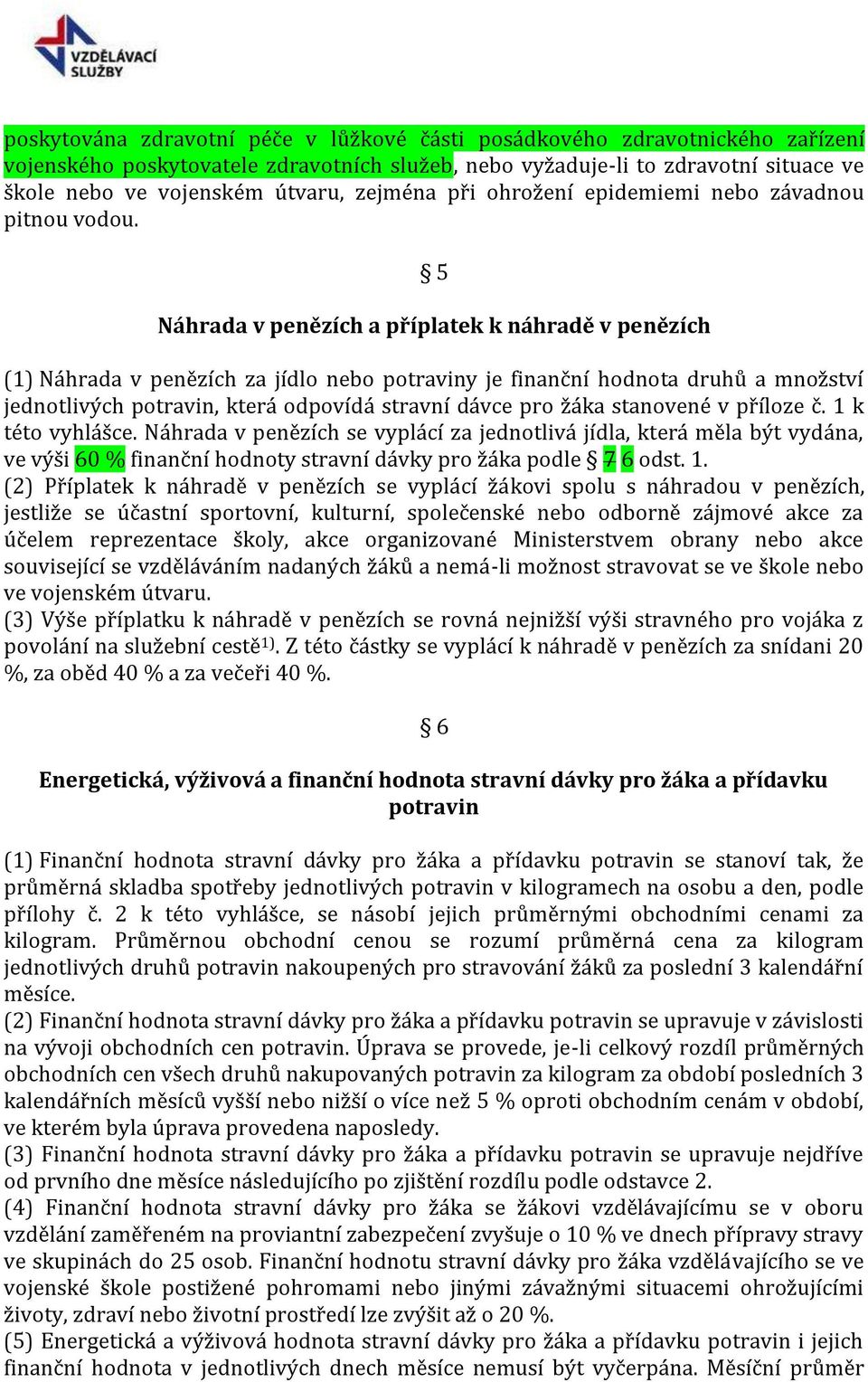 VZDĚLÁVACÍ SLUŽBY

poskytována zdravotní péče v lůžkové části posádkového zdravotnického zařízení vojenského poskytovatele zdravotních služeb, nebo vyžaduje-li to zdravotní situace ve škole nebo ve vojenském útvaru, zejména při ohrožení epidemiemi nebo závadnou pitnou vodou.

§ 5

Náhrada v penězích a příplatek k náhradě v penězích

(1) Náhrada v penězích za jídlo nebo potraviny je finanční hodnota druhů a množství jednotlivých potravin, která odpovídá stravní dávce pro žáka stanovené v příloze č. 1 k této vyhlášce. Náhrada v penězích se vyplácí za jednotlivá jídla, která měla být vydána, ve výši 60 % finanční hodnoty stravní dávky pro žáka podle § 7 6 odst. 1.
(2) Příplatek k náhradě v penězích se vyplácí žákovi spolu s náhradou v penězích, jestliže se účastní sportovní, kulturní, společenské nebo odborně zájmové akce za účelem reprezentace školy, akce organizované Ministerstvem obrany nebo akce související se vzděláváním nadaných žáků a nemá-li možnost stravovat se ve škole nebo ve vojenském útvaru.
(3) Výše příplatku k náhradě v penězích se rovná nejnižší výši stravného pro vojáka z povolání na služební cestě$^{1)}$. Z této částky se vyplácí k náhradě v penězích za snídani 20 %, za oběd 40 % a za večeři 40 %.

§ 6

Energetická, výživová a finanční hodnota stravní dávky pro žáka a přídavku potravin

(1) Finanční hodnota stravní dávky pro žáka a přídavku potravin se stanoví tak, že průměrná skladba spotřeby jednotlivých potravin v kilogramech na osobu a den, podle přílohy č. 2 k této vyhlášce, se násobí jejich průměrnými obchodními cenami za kilogram. Průměrnou obchodní cenou se rozumí průměrná cena za kilogram jednotlivých druhů potravin nakoupených pro stravování žáků za poslední 3 kalendářní měsíce.
(2) Finanční hodnota stravní dávky pro žáka a přídavku potravin se upravuje v závislosti na vývoji obchodních cen potravin. Úprava se provede, je-li celkový rozdíl průměrných obchodních cen všech druhů nakupovaných potravin za kilogram za období posledních 3 kalendářních měsíců vyšší nebo nižší o více než 5 % oproti obchodním cenám v období, ve kterém byla úprava provedena naposledy.
(3) Finanční hodnota stravní dávky pro žáka a přídavku potravin se upravuje nejdříve od prvního dne měsíce následujícího po zjištění rozdílu podle odstavce 2.
(4) Finanční hodnota stravní dávky pro žáka se žákovi vzdělávajícímu se v oboru vzdělání zaměřeném na proviantní zabezpečení zvyšuje o 10 % ve dnech přípravy stravy ve skupinách do 25 osob. Finanční hodnotu stravní dávky pro žáka vzdělávajícího se ve vojenské škole postižené pohromami nebo jinými závažnými situacemi ohrožujícími životy, zdraví nebo životní prostředí lze zvýšit až o 20 %.
(5) Energetická a výživová hodnota stravní dávky pro žáka a přídavku potravin i jejich finanční hodnota v jednotlivých dnech měsíce nemusí být vyčerpána. Měsíční průměr